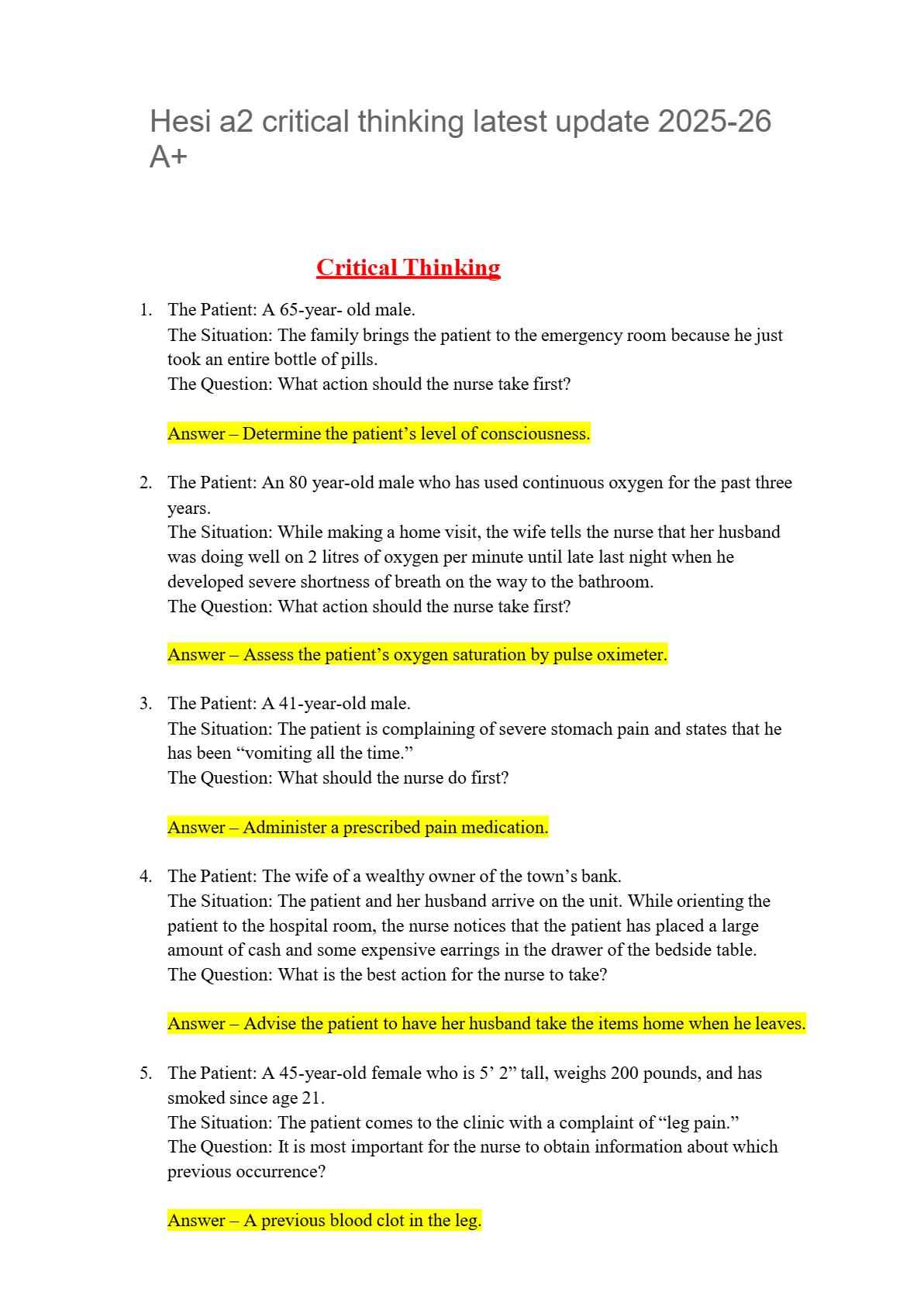 Hesi a2 critical thinking latest update 2025-26 A+

Critical Thinking

1. The Patient: A 65-year- old male.
The Situation: The family brings the patient to the emergency room because he just took an entire bottle of pills.
The Question: What action should the nurse take first?

Answer – Determine the patient’s level of consciousness.

2. The Patient: An 80 year-old male who has used continuous oxygen for the past three years.
The Situation: While making a home visit, the wife tells the nurse that her husband was doing well on 2 litres of oxygen per minute until late last night when he developed severe shortness of breath on the way to the bathroom.
The Question: What action should the nurse take first?

Answer – Assess the patient’s oxygen saturation by pulse oximeter.

3. The Patient: A 41-year-old male.
The Situation: The patient is complaining of severe stomach pain and states that he has been “vomiting all the time.”
The Question: What should the nurse do first?

Answer – Administer a prescribed pain medication.

4. The Patient: The wife of a wealthy owner of the town’s bank.
The Situation: The patient and her husband arrive on the unit. While orienting the patient to the hospital room, the nurse notices that the patient has placed a large amount of cash and some expensive earrings in the drawer of the bedside table.
The Question: What is the best action for the nurse to take?

Answer – Advise the patient to have her husband take the items home when he leaves.

5. The Patient: A 45-year-old female who is 5’ 2” tall, weighs 200 pounds, and has smoked since age 21.
The Situation: The patient comes to the clinic with a complaint of “leg pain.”
The Question: It is most important for the nurse to obtain information about which previous occurrence?

Answer – A previous blood clot in the leg.